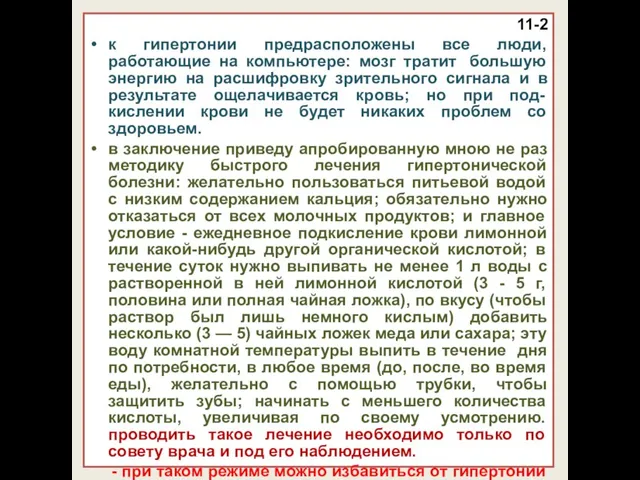 11-2

• к гипертонии предрасположены все люди, работающие на компьютере: мозг тратит большую энергию на расшифровку зрительного сигнала и в результате ощелачивается кровь; но при подкислении крови не будет никаких проблем со здоровьем.

• в заключение приведу апробированную мною не раз методику быстрого лечения гипертонической болезни: желательно пользоваться питьевой водой с низким содержанием кальция; обязательно нужно отказаться от всех молочных продуктов; и главное условие - ежедневное подкисление крови лимонной или какой-нибудь другой органической кислотой; в течение суток нужно выпивать не менее 1 л воды с растворенной в ней лимонной кислотой (3 - 5 г, половина или полная чайная ложка), по вкусу (чтобы раствор был лишь немного кислым) добавить несколько (3 — 5) чайных ложек меда или сахара; эту воду комнатной температуры выпить в течение дня по потребности, в любое время (до, после, во время еды), желательно с помощью трубки, чтобы защитить зубы; начинать с меньшего количества кислоты, увеличивая по своему усмотрению. проводить такое лечение необходимо только по совету врача и под его наблюдением.

- при таком режиме можно избавиться от гипертонии